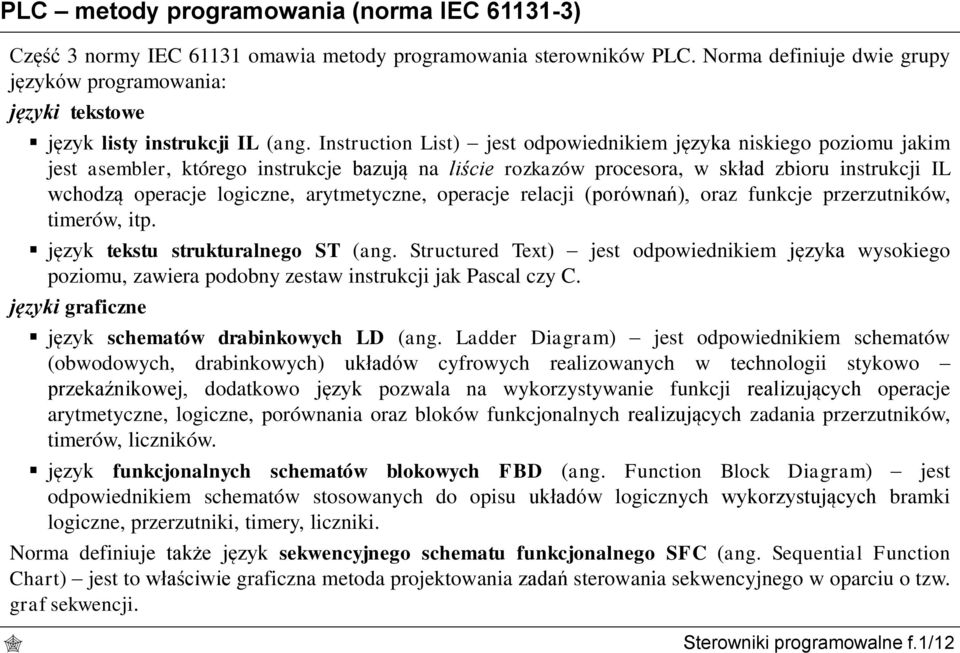 PLC – metody programowania (norma IEC 61131-3)

Część 3 normy IEC 61131 omawia metody programowania sterowników PLC. Norma definiuje dwie grupy języków programowania:

języki tekstowe

▪ język listy instrukcji IL (ang. Instruction List) – jest odpowiednikiem języka niskiego poziomu jakim jest asembler, którego instrukcje bazują na liście rozkazów procesora, w skład zbioru instrukcji IL wchodzą operacje logiczne, arytmetyczne, operacje relacji (porównań), oraz funkcje przerzutników, timerów, itp.

▪ język tekstu strukturalnego ST (ang. Structured Text) – jest odpowiednikiem języka wysokiego poziomu, zawiera podobny zestaw instrukcji jak Pascal czy C.

języki graficzne

▪ język schematów drabinkowych LD (ang. Ladder Diagram) – jest odpowiednikiem schematów (obwodowych, drabinkowych) układów cyfrowych realizowanych w technologii stykowo – przekaźnikowej, dodatkowo język pozwala na wykorzystywanie funkcji realizujących operacje arytmetyczne, logiczne, porównania oraz bloków funkcjonalnych realizujących zadania przerzutników, timerów, liczników.

▪ język funkcjonalnych schematów blokowych FBD (ang. Function Block Diagram) – jest odpowiednikiem schematów stosowanych do opisu układów logicznych wykorzystujących bramki logiczne, przerzutniki, timery, liczniki.

Norma definiuje także język sekwencyjnego schematu funkcjonalnego SFC (ang. Sequential Function Chart) – jest to właściwie graficzna metoda projektowania zadań sterowania sekwencyjnego w oparciu o tzw. graf sekwencji.

Sterowniki programowalne f.1/12